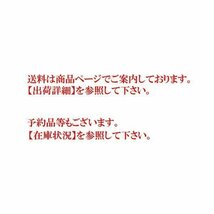 送料は商品ページでご案内しております。
【出荷詳細】を参照して下さい。

予約品等もございます。
【在庫状況】を参照して下さい。